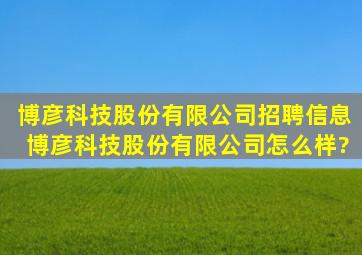 博彦科技股份有限公司招聘信息
博彦科技股份有限公司怎么样?